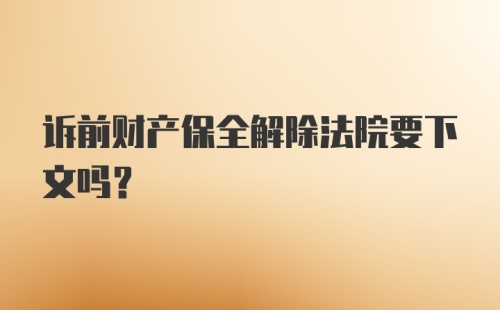 诉前财产保全解除法院要下文吗？